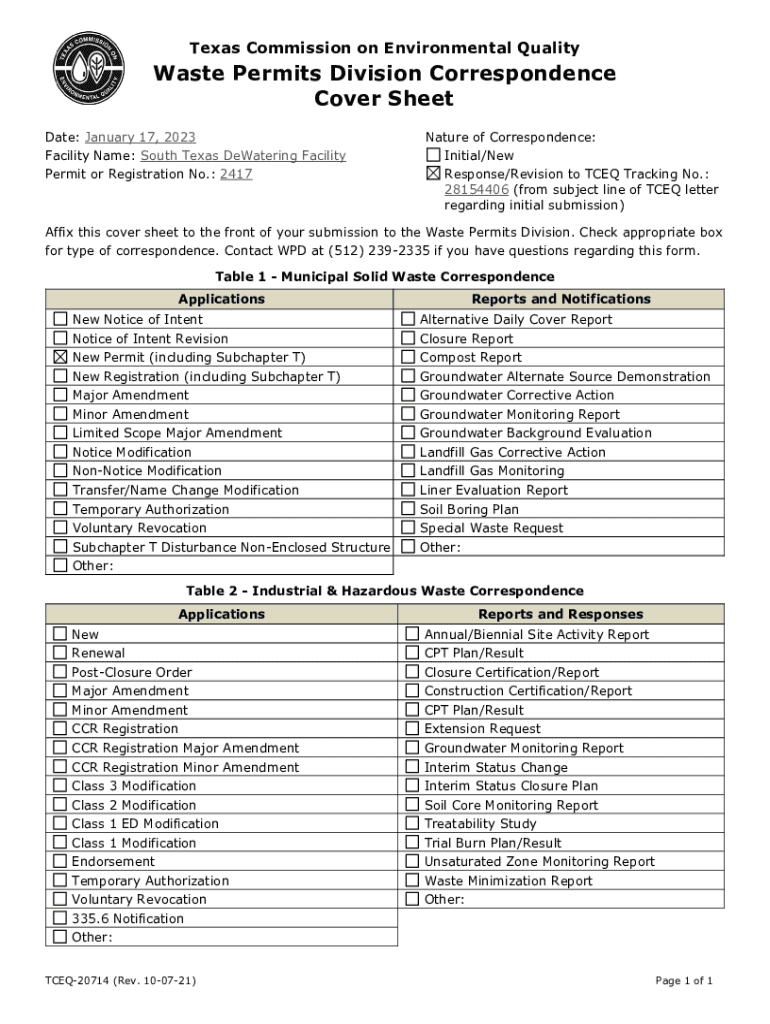 TEXAS COMMISSION ON ENVIRONMENTAL QUALITY

Texas Commission on Environmental Quality

Waste Permits Division Correspondence Cover Sheet

Date: January 17, 2023
Facility Name: South Texas DeWatering Facility
Permit or Registration No.: 2417

Nature of Correspondence:
☐ Initial/New
☒ Response/Revision to TCEQ Tracking No.: 28154406 (from subject line of TCEQ letter regarding initial submission)

Affix this cover sheet to the front of your submission to the Waste Permits Division. Check appropriate box for type of correspondence. Contact WPD at (512) 239-2335 if you have questions regarding this form.

Table 1 - Municipal Solid Waste Correspondence

| Applications | Reports and Notifications |
|---|---|
| ☐ New Notice of Intent | ☐ Alternative Daily Cover Report |
| ☐ Notice of Intent Revision | ☐ Closure Report |
| ☒ New Permit (including Subchapter T) | ☐ Compost Report |
| ☐ New Registration (including Subchapter T) | ☐ Groundwater Alternate Source Demonstration |
| ☐ Major Amendment | ☐ Groundwater Corrective Action |
| ☐ Minor Amendment | ☐ Groundwater Monitoring Report |
| ☐ Limited Scope Major Amendment | ☐ Groundwater Background Evaluation |
| ☐ Notice Modification | ☐ Landfill Gas Corrective Action |
| ☐ Non-Notice Modification | ☐ Landfill Gas Monitoring |
| ☐ Transfer/Name Change Modification | ☐ Liner Evaluation Report |
| ☐ Temporary Authorization | ☐ Soil Boring Plan |
| ☐ Voluntary Revocation | ☐ Special Waste Request |
| ☐ Subchapter T Disturbance Non-Enclosed Structure | ☐ Other: |
| ☐ Other: | |

Table 2 - Industrial & Hazardous Waste Correspondence

| Applications | Reports and Responses |
|---|---|
| ☐ New | ☐ Annual/Biennial Site Activity Report |
| ☐ Renewal | ☐ CPT Plan/Result |
| ☐ Post-Closure Order | ☐ Closure Certification/Report |
| ☐ Major Amendment | ☐ Construction Certification/Report |
| ☐ Minor Amendment | ☐ CPT Plan/Result |
| ☐ CCR Registration | ☐ Extension Request |
| ☐ CCR Registration Major Amendment | ☐ Groundwater Monitoring Report |
| ☐ CCR Registration Minor Amendment | ☐ Interim Status Change |
| ☐ Class 3 Modification | ☐ Interim Status Closure Plan |
| ☐ Class 2 Modification | ☐ Soil Core Monitoring Report |
| ☐ Class 1 ED Modification | ☐ Treatability Study |
| ☐ Class 1 Modification | ☐ Trial Burn Plan/Result |
| ☐ Endorsement | ☐ Unsaturated Zone Monitoring Report |
| ☐ Temporary Authorization | ☐ Waste Minimization Report |
| ☐ Voluntary Revocation | ☐ Other: |
| ☐ 335.6 Notification | |
| ☐ Other: | |

TCEQ-20714 (Rev. 10-07-21)

Page 1 of 1